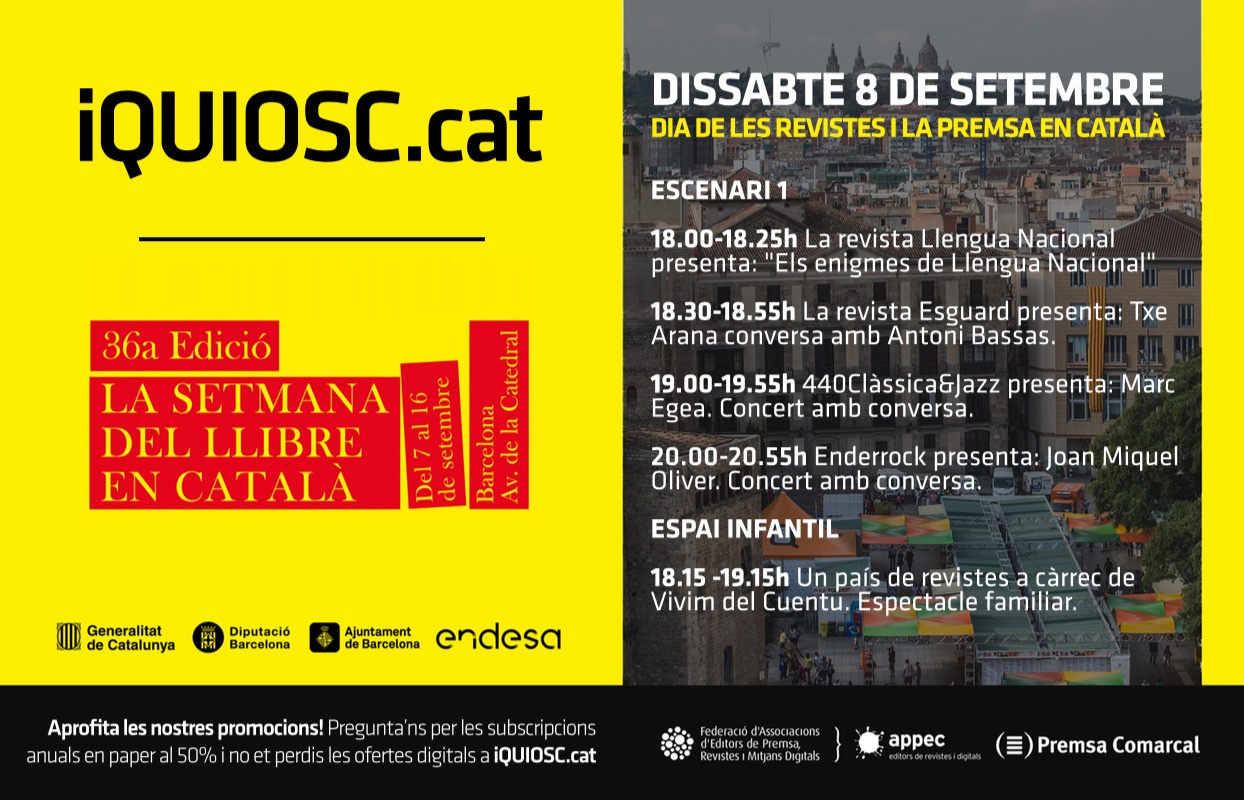 iQUIOSC.cat

36a Edició
LA SETMANA DEL LLIBRE EN CATALÀ

Del 7 al 16 de setembre

Barcelona Av. de la Catedral

Generalitat de Catalunya
Diputació Barcelona
Ajuntament de Barcelona
endesa

DISSABTE 8 DE SETEMBRE
DIA DE LES REVISTES I LA PREMSA EN CATALÀ

ESCENARI 1

18.00-18.25h La revista Llengua Nacional presenta: "Els enigmes de Llengua Nacional"

18.30-18.55h La revista Esguard presenta: Txe Arana conversa amb Antoni Bassas.

19.00-19.55h 440Clàssica&Jazz presenta: Marc Egea. Concert amb conversa.

20.00-20.55h Enderrock presenta: Joan Miquel Oliver. Concert amb conversa.

ESPAI INFANTIL

18.15 -19.15h Un país de revistes a càrrec de Vivim del Cuentu. Espectacle familiar.

Aprofita les nostres promocions! Pregunta'ns per les subscripcions anuals en paper al 50% i no et perdis les ofertes digitals a iQUIOSC.cat

Federació d'Associacions d'Editors de Premsa, Revistes i Mitjans Digitals

appec editors de revistes i digitals

Premsa Comarcal